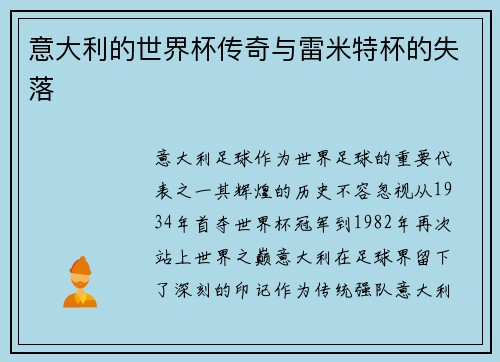 意大利的世界杯传奇与雷米特杯的失落

意大利足球作为世界足球的重要代表之一其辉煌的历史不容忽视从1934年首夺世界杯冠军到1982年再次站上世界之巅意大利在足球界留下了深刻的印记作为传统强队意大利